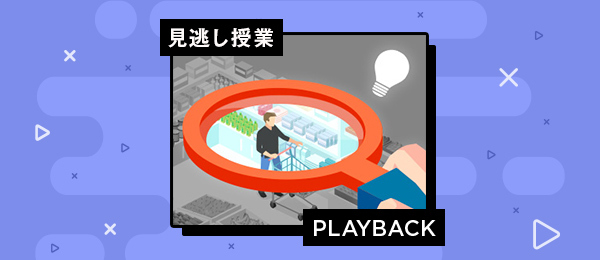 見逃し授業

PLAYBACK